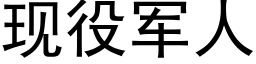 现役军人